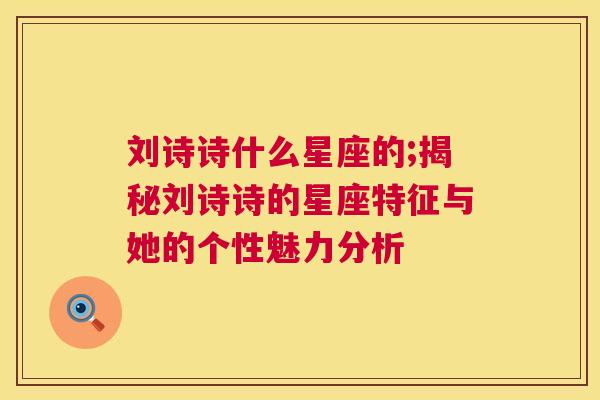 刘诗诗什么星座的;揭秘刘诗诗的星座特征与她的个性魅力分析